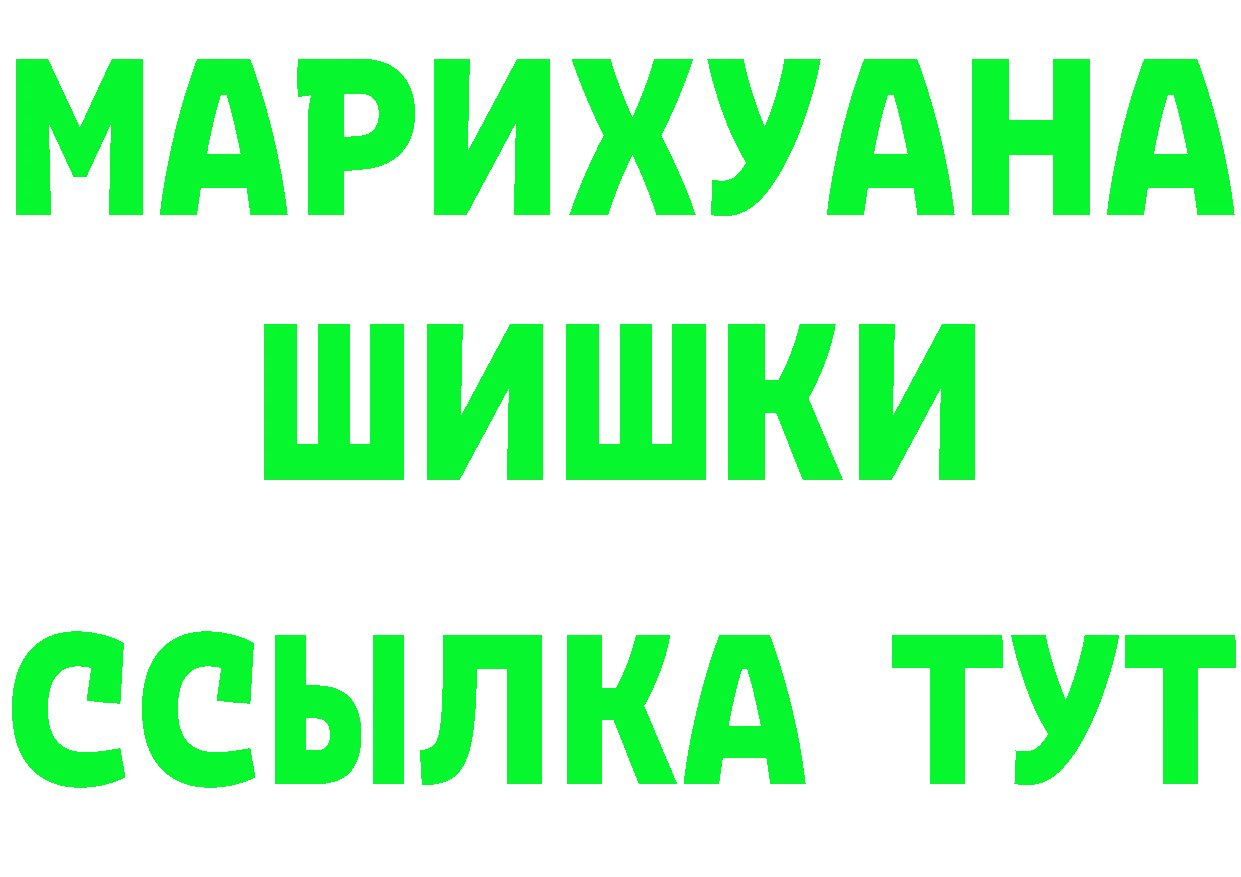 МАРИХУАНА
ШИШКИ
ССЫЛКА ТУТ